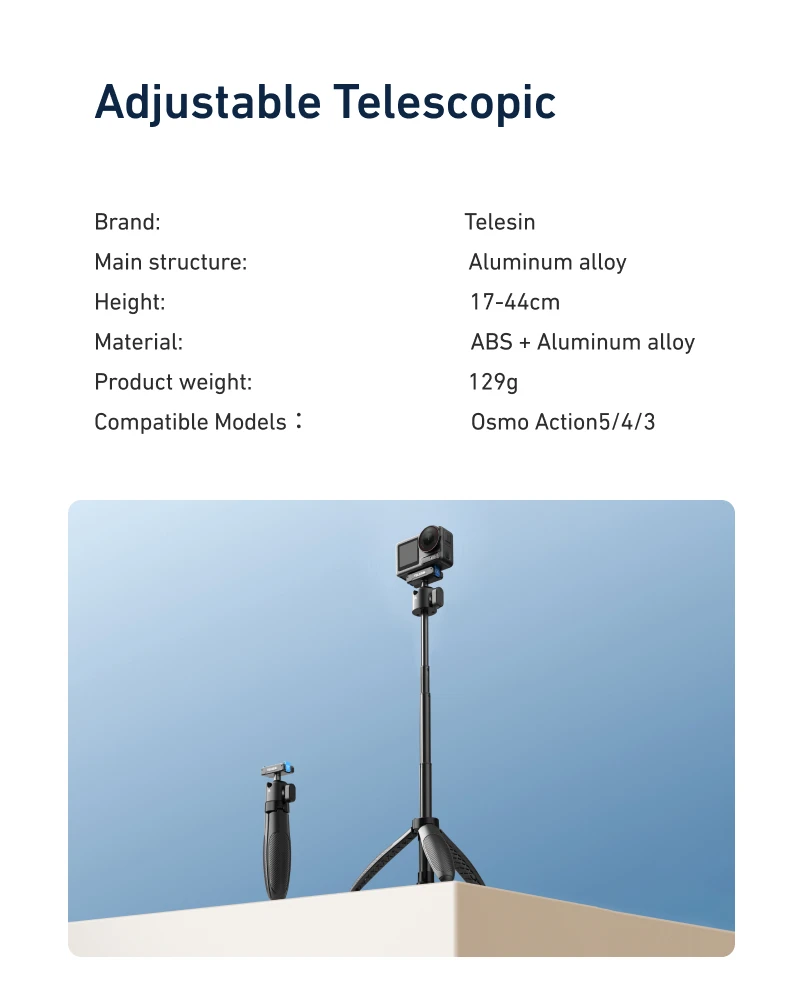 Adjustable Telescopic

Brand: Telesin
Main structure: Aluminum alloy
Height: 17-44cm
Material: ABS + Aluminum alloy
Product weight: 129g
Compatible Models： Osmo Action5/4/3